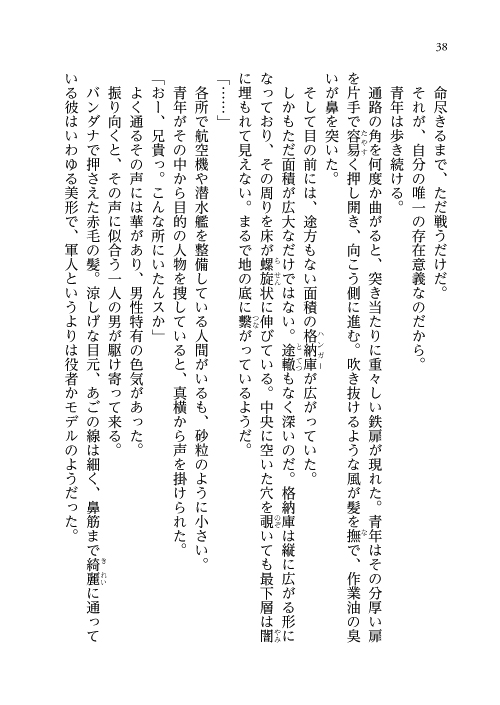 38

命尽きるまで、ただ戦うだけだ。

それが、自分の唯一の存在意義なのだから。

青年は歩き続ける。

通路の角を何度か曲がると、突き当たりに重々しい鉄扉が現れた。青年はその分厚い扉を片手で容易く押し開き、向こう側に進む。吹き抜けるような風が髪を撫で、作業油の臭いが鼻を突いた。

そして目の前には、途方もない面積の格納庫が広がっていた。

しかもただ面積が広大なだけではない。途轍もなく深いのだ。格納庫は縦に広がる形になっており、その周りを床が螺旋状に伸びている。中央に空いた穴を覗いても最下層は闇に埋もれて見えない。まるで地の底に繋がっているようだ。

「……」

各所で航空機や潜水艦を整備している人間がいるも、砂粒のように小さい。

青年がその中から目的の人物を捜していると、真横から声を掛けられた。

「おー、兄貴っ。こんな所にいたんスか」

よく通るその声には華があり、男性特有の色気があった。

振り向くと、その声に似合う一人の男が駆け寄って来る。

バンダナで押さえた赤毛の髪。涼しげな目元、あごの線は細く、鼻筋まで綺麗に通っている彼はいわゆる美形で、軍人というよりは役者かモデルのようだった。